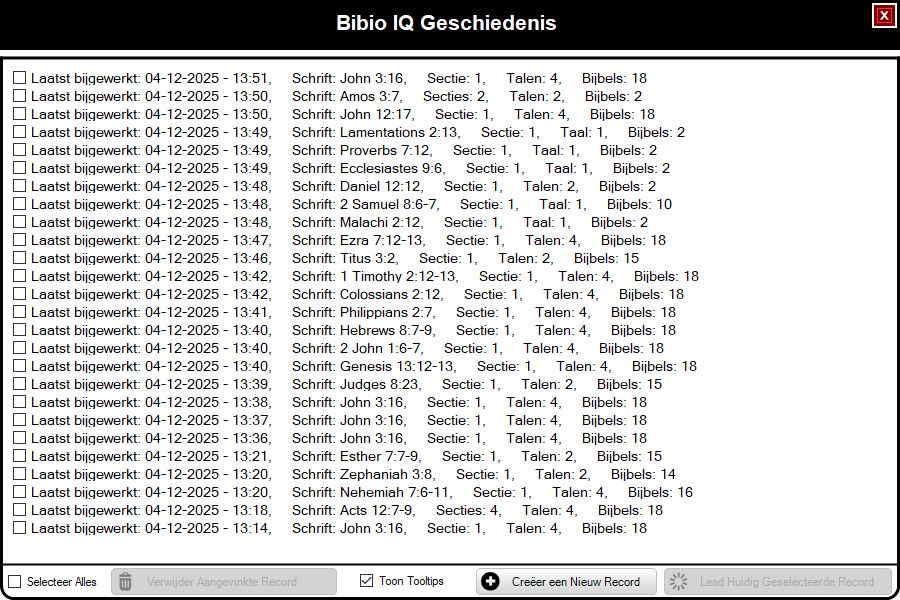 Bibio IQ Geschiedenis

X

Laatst bijgewerkt: 04-12-2025 - 13:51, Schrift: John 3:16, Sectie: 1, Talen: 4, Bijbels: 18
Laatst bijgewerkt: 04-12-2025 - 13:50, Schrift: Amos 3:7, Secties: 2, Talen: 2, Bijbels: 2
Laatst bijgewerkt: 04-12-2025 - 13:50, Schrift: John 12:17, Sectie: 1, Talen: 4, Bijbels: 18
Laatst bijgewerkt: 04-12-2025 - 13:49, Schrift: Lamentations 2:13, Sectie: 1, Taal: 1, Bijbels: 2
Laatst bijgewerkt: 04-12-2025 - 13:49, Schrift: Proverbs 7:12, Sectie: 1, Taal: 1, Bijbels: 2
Laatst bijgewerkt: 04-12-2025 - 13:49, Schrift: Ecclesiastes 9:6, Sectie: 1, Taal: 1, Bijbels: 2
Laatst bijgewerkt: 04-12-2025 - 13:48, Schrift: Daniel 12:12, Sectie: 1, Talen: 2, Bijbels: 2
Laatst bijgewerkt: 04-12-2025 - 13:48, Schrift: 2 Samuel 8:6-7, Sectie: 1, Taal: 1, Bijbels: 10
Laatst bijgewerkt: 04-12-2025 - 13:48, Schrift: Malachi 2:12, Sectie: 1, Taal: 1, Bijbels: 2
Laatst bijgewerkt: 04-12-2025 - 13:47, Schrift: Ezra 7:12-13, Sectie: 1, Talen: 4, Bijbels: 18
Laatst bijgewerkt: 04-12-2025 - 13:46, Schrift: Titus 3:2, Sectie: 1, Talen: 2, Bijbels: 15
Laatst bijgewerkt: 04-12-2025 - 13:42, Schrift: 1 Timothy 2:12-13, Sectie: 1, Talen: 4, Bijbels: 18
Laatst bijgewerkt: 04-12-2025 - 13:42, Schrift: Colossians 2:12, Sectie: 1, Talen: 4, Bijbels: 18
Laatst bijgewerkt: 04-12-2025 - 13:41, Schrift: Philippians 2:7, Sectie: 1, Talen: 4, Bijbels: 18
Laatst bijgewerkt: 04-12-2025 - 13:40, Schrift: Hebrews 8:7-9, Sectie: 1, Talen: 4, Bijbels: 18
Laatst bijgewerkt: 04-12-2025 - 13:40, Schrift: 2 John 1:6-7, Sectie: 1, Talen: 4, Bijbels: 18
Laatst bijgewerkt: 04-12-2025 - 13:40, Schrift: Genesis 13:12-13, Sectie: 1, Talen: 4, Bijbels: 18
Laatst bijgewerkt: 04-12-2025 - 13:39, Schrift: Judges 8:23, Sectie: 1, Talen: 2, Bijbels: 15
Laatst bijgewerkt: 04-12-2025 - 13:38, Schrift: John 3:16, Sectie: 1, Talen: 4, Bijbels: 18
Laatst bijgewerkt: 04-12-2025 - 13:37, Schrift: John 3:16, Sectie: 1, Talen: 4, Bijbels: 18
Laatst bijgewerkt: 04-12-2025 - 13:36, Schrift: John 3:16, Sectie: 1, Talen: 4, Bijbels: 18
Laatst bijgewerkt: 04-12-2025 - 13:21, Schrift: Esther 7:7-9, Sectie: 1, Talen: 2, Bijbels: 15
Laatst bijgewerkt: 04-12-2025 - 13:20, Schrift: Zephaniah 3:8, Sectie: 1, Talen: 2, Bijbels: 14
Laatst bijgewerkt: 04-12-2025 - 13:20, Schrift: Nehemiah 7:6-11, Sectie: 1, Talen: 4, Bijbels: 16
Laatst bijgewerkt: 04-12-2025 - 13:18, Schrift: Acts 12:7-9, Secties: 4, Talen: 4, Bijbels: 18
Laatst bijgewerkt: 04-12-2025 - 13:14, Schrift: John 3:16, Sectie: 1, Talen: 4, Bijbels: 18

Selecteer Alles
Verwijder Aangevinkte Record
Toon Tooltips
Creëer een Nieuw Record
Laad Huidig Geselecteerde Record